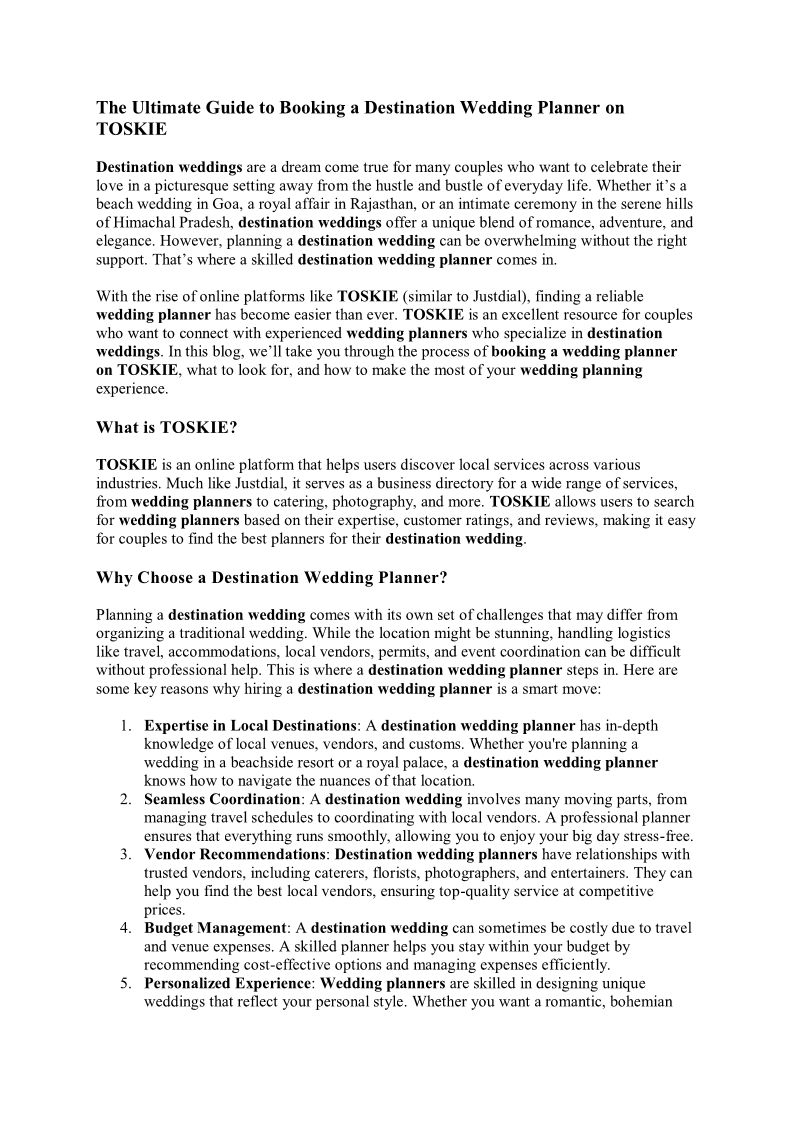 The Ultimate Guide to Booking a Destination Wedding Planner on TOSKIE

Destination weddings are a dream come true for many couples who want to celebrate their love in a picturesque setting away from the hustle and bustle of everyday life. Whether it's a beach wedding in Goa, a royal affair in Rajasthan, or an intimate ceremony in the serene hills of Himachal Pradesh, destination weddings offer a unique blend of romance, adventure, and elegance. However, planning a destination wedding can be overwhelming without the right support. That's where a skilled destination wedding planner comes in.

With the rise of online platforms like TOSKIE (similar to Justdial), finding a reliable wedding planner has become easier than ever. TOSKIE is an excellent resource for couples who want to connect with experienced wedding planners who specialize in destination weddings. In this blog, we'll take you through the process of booking a wedding planner on TOSKIE, what to look for, and how to make the most of your wedding planning experience.

What is TOSKIE?

TOSKIE is an online platform that helps users discover local services across various industries. Much like Justdial, it serves as a business directory for a wide range of services, from wedding planners to catering, photography, and more. TOSKIE allows users to search for wedding planners based on their expertise, customer ratings, and reviews, making it easy for couples to find the best planners for their destination wedding.

Why Choose a Destination Wedding Planner?

Planning a destination wedding comes with its own set of challenges that may differ from organizing a traditional wedding. While the location might be stunning, handling logistics like travel, accommodations, local vendors, permits, and event coordination can be difficult without professional help. This is where a destination wedding planner steps in. Here are some key reasons why hiring a destination wedding planner is a smart move:

1. Expertise in Local Destinations: A destination wedding planner has in-depth knowledge of local venues, vendors, and customs. Whether you're planning a wedding in a beachside resort or a royal palace, a destination wedding planner knows how to navigate the nuances of that location.
2. Seamless Coordination: A destination wedding involves many moving parts, from managing travel schedules to coordinating with local vendors. A professional planner ensures that everything runs smoothly, allowing you to enjoy your big day stress-free.
3. Vendor Recommendations: Destination wedding planners have relationships with trusted vendors, including caterers, florists, photographers, and entertainers. They can help you find the best local vendors, ensuring top-quality service at competitive prices.
4. Budget Management: A destination wedding can sometimes be costly due to travel and venue expenses. A skilled planner helps you stay within your budget by recommending cost-effective options and managing expenses efficiently.
5. Personalized Experience: Wedding planners are skilled in designing unique weddings that reflect your personal style. Whether you want a romantic, bohemian